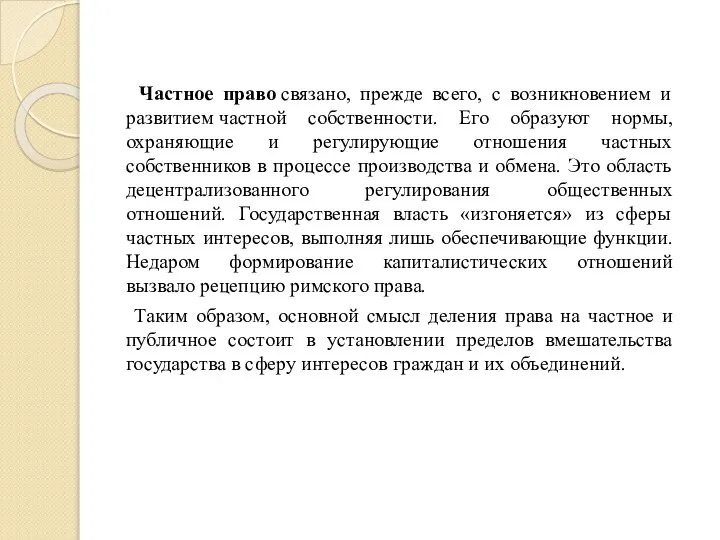 Частное право связано, прежде всего, с возникновением и развитием частной собственности. Его образуют нормы, охраняющие и регулирующие отношения частных собственников в процессе производства и обмена. Это область децентрализованного регулирования общественных отношений. Государственная власть «изгоняется» из сферы частных интересов, выполняя лишь обеспечивающие функции. Недаром формирование капиталистических отношений вызвало рецепцию римского права.

Таким образом, основной смысл деления права на частное и публичное состоит в установлении пределов вмешательства государства в сферу интересов граждан и их объединений.